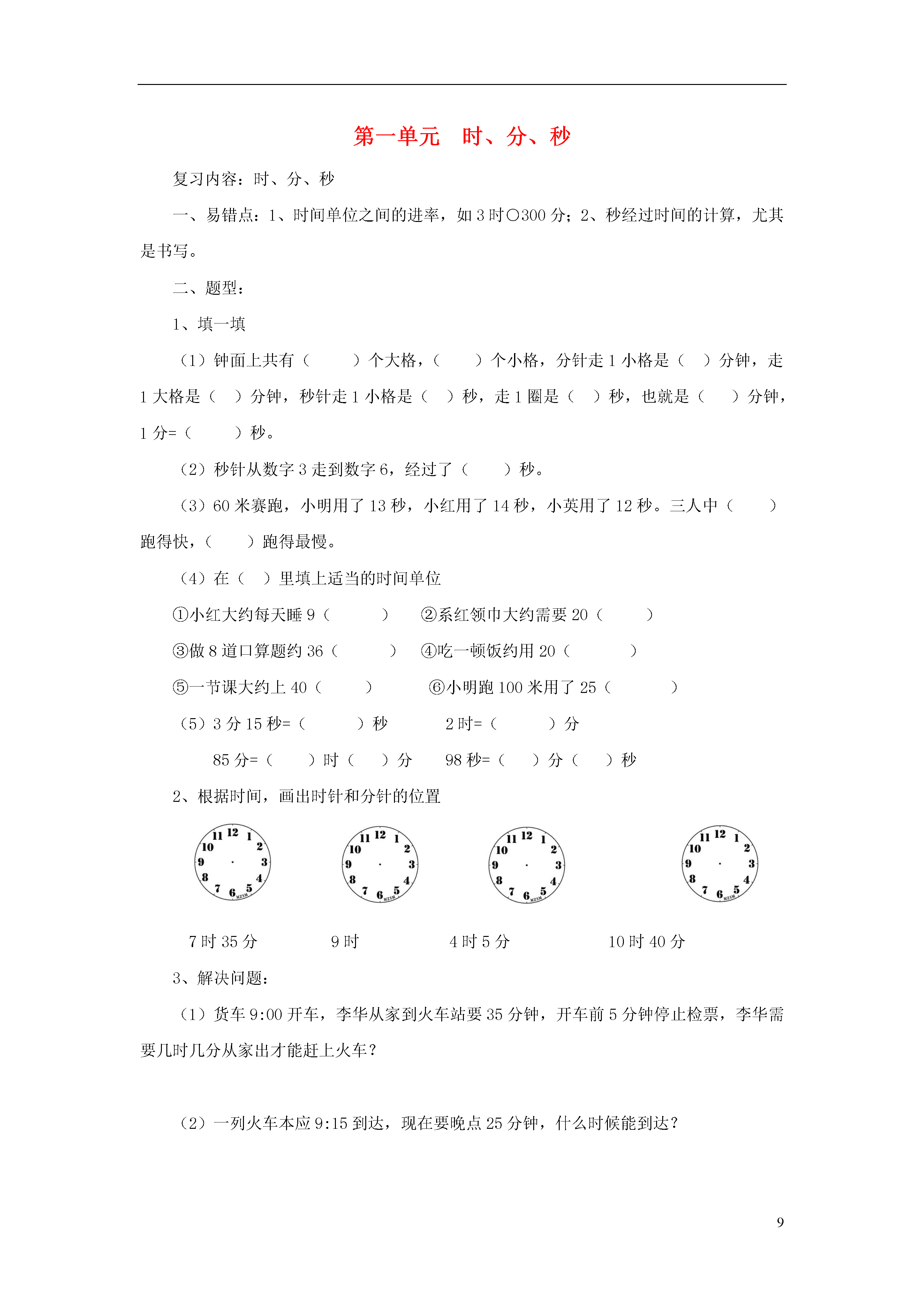 第一单元　时、分、秒

复习内容：时、分、秒

一、易错点：1、时间单位之间的进率，如 3 时○300 分；2、秒经过时间的计算，尤其是书写。

二、题型：

1、填一填

（1）钟面上共有（　　）个大格，（　　）个小格，分针走 1 小格是（　）分钟，走 1 大格是（　）分钟，秒针走 1 小格是（　）秒，走 1 圈是（　）秒，也就是（　）分钟，1 分=（　　）秒。

（2）秒针从数字 3 走到数字 6，经过了（　　）秒。

（3）60 米赛跑，小明用了 13 秒，小红用了 14 秒，小英用了 12 秒。三人中（　　）跑得快，（　　）跑得最慢。

（4）在（　）里填上适当的时间单位

①小红大约每天睡 9（　　）　②系红领巾大约需要 20（　　）

③做 8 道口算题约 36（　　）　④吃一顿饭约用 20（　　）

⑤一节课大约上 40（　　）　⑥小明跑 100 米用了 25（　　）

（5）3 分 15 秒=（　　）秒　　2 时=（　　）分

85 分=（　）时（　）分　　98 秒=（　）分（　）秒

2、根据时间，画出时针和分针的位置

11 12 1 10 2 9 3 8 4 7 6 5　11 12 1 10 2 9 3 8 4 7 6 5　11 12 1 10 2 9 3 8 4 7 6 5　11 12 1 10 2 9 3 8 4 7 6 5

7 时 35 分　　9 时　　4 时 5 分　　10 时 40 分

3、解决问题：

（1）货车 9:00 开车，李华从家到火车站要 35 分钟，开车前 5 分钟停止检票，李华需要几时几分从家出才能赶上火车？

（2）一列火车本应 9:15 到达，现在要晚点 25 分钟，什么时候能到达？

9